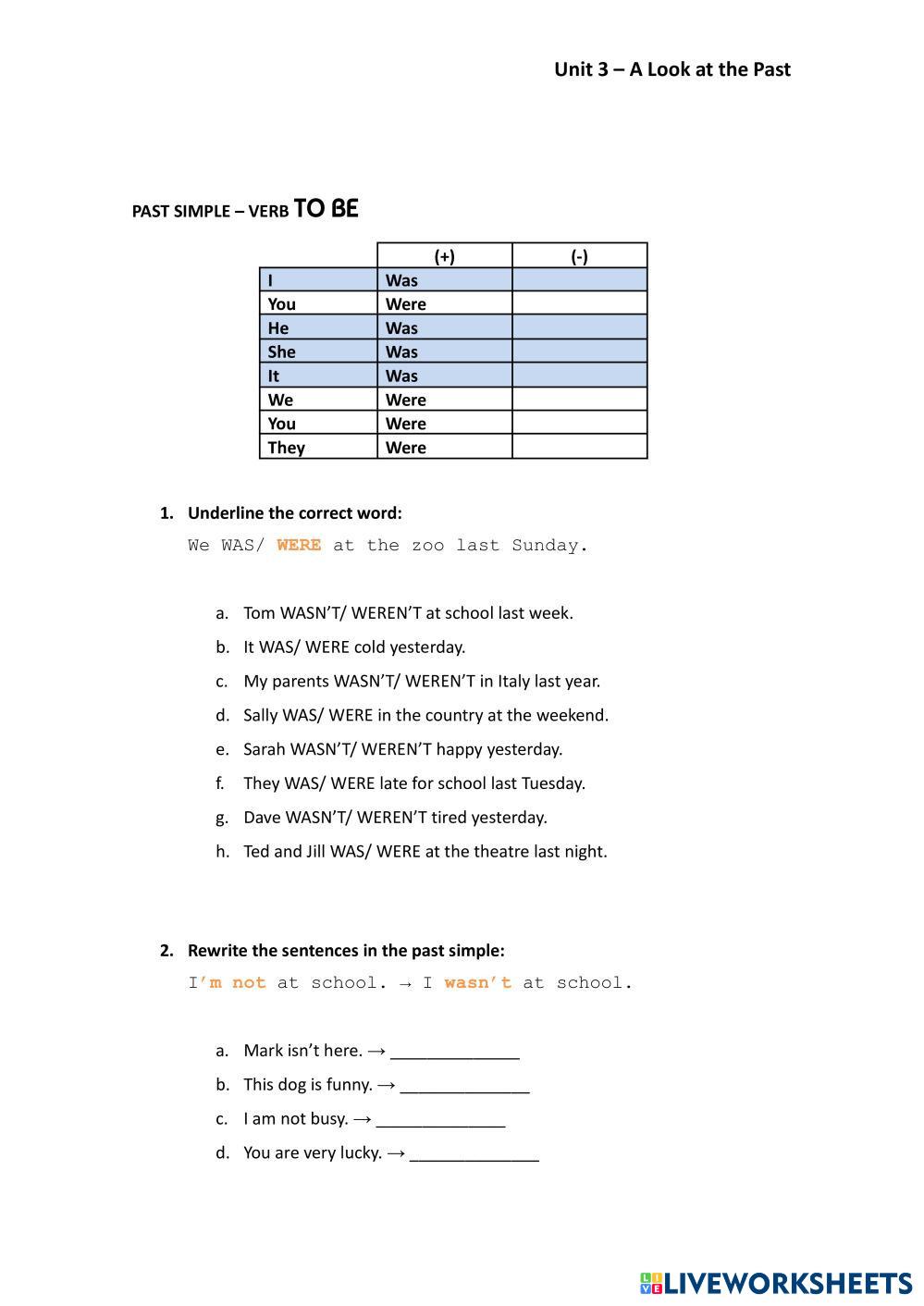 Unit 3 – A Look at the Past

PAST SIMPLE – VERB TO BE

| | (+) | (-) |
|---|---|---|
| I | Was | |
| You | Were | |
| He | Was | |
| She | Was | |
| It | Was | |
| We | Were | |
| You | Were | |
| They | Were | |

1. Underline the correct word:

We WAS/ WERE at the zoo last Sunday.

a. Tom WASN'T/ WEREN'T at school last week.
b. It WAS/ WERE cold yesterday.
c. My parents WASN'T/ WEREN'T in Italy last year.
d. Sally WAS/ WERE in the country at the weekend.
e. Sarah WASN'T/ WEREN'T happy yesterday.
f. They WAS/ WERE late for school last Tuesday.
g. Dave WASN'T/ WEREN'T tired yesterday.
h. Ted and Jill WAS/ WERE at the theatre last night.

2. Rewrite the sentences in the past simple:

I'm not at school. → I wasn't at school.

a. Mark isn't here. → ______________
b. This dog is funny. → ______________
c. I am not busy. → ______________
d. You are very lucky. → ______________

LIVEWORKSHEETS